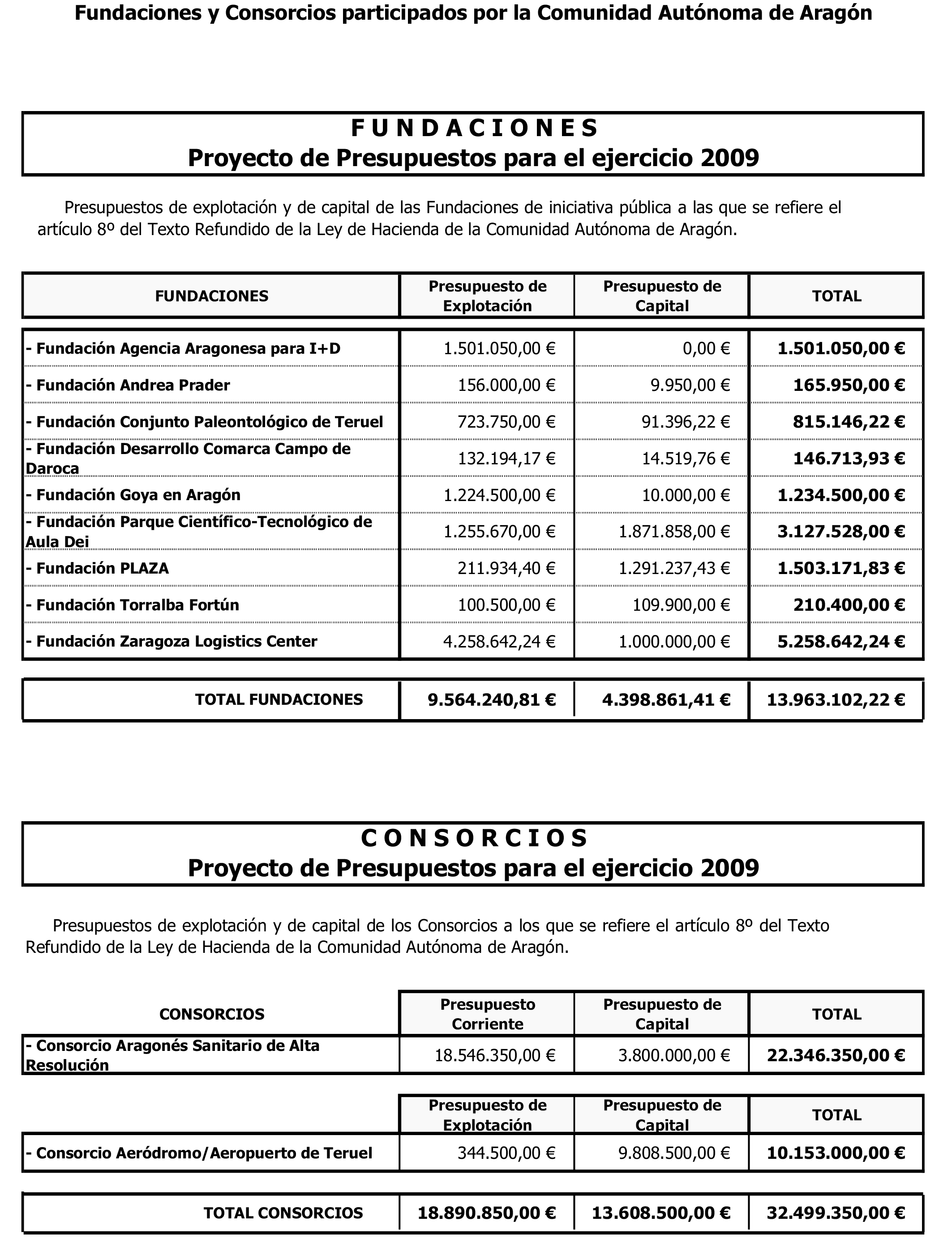 Fundaciones y Consorcios participados por la Comunidad Autónoma de Aragón

F U N D A C I O N E S
Proyecto de Presupuestos para el ejercicio 2009

Presupuestos de explotación y de capital de las Fundaciones de iniciativa pública a las que se refiere el artículo 8º del Texto Refundido de la Ley de Hacienda de la Comunidad Autónoma de Aragón.

| FUNDACIONES | Presupuesto de Explotación | Presupuesto de Capital | TOTAL |
|---|---|---|---|
| - Fundación Agencia Aragonesa para I+D | 1.501.050,00 € | 0,00 € | 1.501.050,00 € |
| - Fundación Andrea Prader | 156.000,00 € | 9.950,00 € | 165.950,00 € |
| - Fundación Conjunto Paleontológico de Teruel | 723.750,00 € | 91.396,22 € | 815.146,22 € |
| - Fundación Desarrollo Comarca Campo de Daroca | 132.194,17 € | 14.519,76 € | 146.713,93 € |
| - Fundación Goya en Aragón | 1.224.500,00 € | 10.000,00 € | 1.234.500,00 € |
| - Fundación Parque Científico-Tecnológico de Aula Dei | 1.255.670,00 € | 1.871.858,00 € | 3.127.528,00 € |
| - Fundación PLAZA | 211.934,40 € | 1.291.237,43 € | 1.503.171,83 € |
| - Fundación Torralba Fortún | 100.500,00 € | 109.900,00 € | 210.400,00 € |
| - Fundación Zaragoza Logistics Center | 4.258.642,24 € | 1.000.000,00 € | 5.258.642,24 € |
| TOTAL FUNDACIONES | 9.564.240,81 € | 4.398.861,41 € | 13.963.102,22 € |

C O N S O R C I O S
Proyecto de Presupuestos para el ejercicio 2009

Presupuestos de explotación y de capital de los Consorcios a los que se refiere el artículo 8º del Texto Refundido de la Ley de Hacienda de la Comunidad Autónoma de Aragón.

| CONSORCIOS | Presupuesto Corriente | Presupuesto de Capital | TOTAL |
|---|---|---|---|
| - Consorcio Aragonés Sanitario de Alta Resolución | 18.546.350,00 € | 3.800.000,00 € | 22.346.350,00 € |

| | Presupuesto de Explotación | Presupuesto de Capital | TOTAL |
|---|---|---|---|
| - Consorcio Aeródromo/Aeropuerto de Teruel | 344.500,00 € | 9.808.500,00 € | 10.153.000,00 € |
| TOTAL CONSORCIOS | 18.890.850,00 € | 13.608.500,00 € | 32.499.350,00 € |